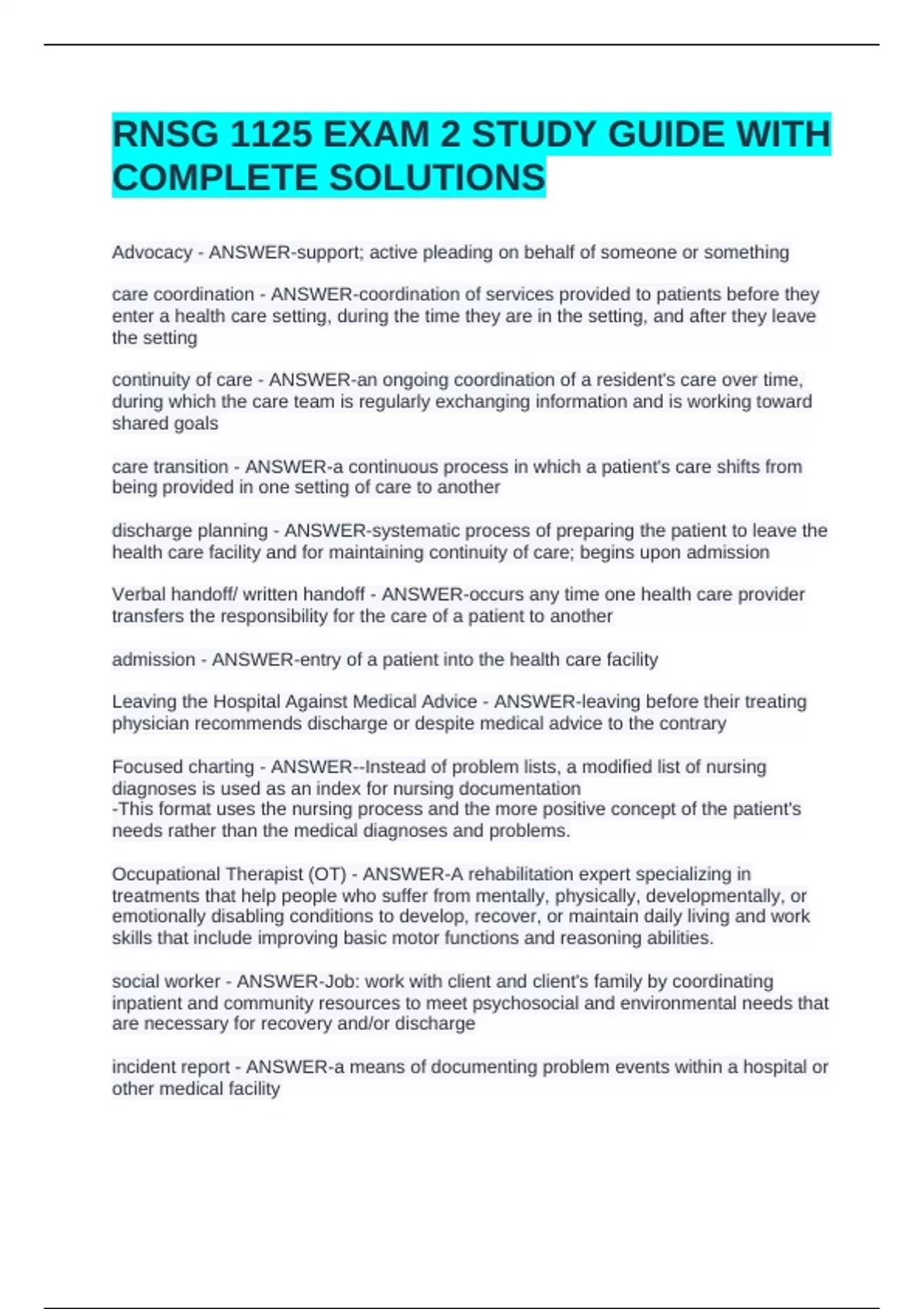 RNSG 1125 EXAM 2 STUDY GUIDE WITH COMPLETE SOLUTIONS

Advocacy - ANSWER-support; active pleading on behalf of someone or something

care coordination - ANSWER-coordination of services provided to patients before they enter a health care setting, during the time they are in the setting, and after they leave the setting

continuity of care - ANSWER-an ongoing coordination of a resident's care over time, during which the care team is regularly exchanging information and is working toward shared goals

care transition - ANSWER-a continuous process in which a patient's care shifts from being provided in one setting of care to another

discharge planning - ANSWER-systematic process of preparing the patient to leave the health care facility and for maintaining continuity of care; begins upon admission

Verbal handoff/ written handoff - ANSWER-occurs any time one health care provider transfers the responsibility for the care of a patient to another

admission - ANSWER-entry of a patient into the health care facility

Leaving the Hospital Against Medical Advice - ANSWER-leaving before their treating physician recommends discharge or despite medical advice to the contrary

Focused charting - ANSWER--Instead of problem lists, a modified list of nursing diagnoses is used as an index for nursing documentation
-This format uses the nursing process and the more positive concept of the patient's needs rather than the medical diagnoses and problems.

Occupational Therapist (OT) - ANSWER-A rehabilitation expert specializing in treatments that help people who suffer from mentally, physically, developmentally, or emotionally disabling conditions to develop, recover, or maintain daily living and work skills that include improving basic motor functions and reasoning abilities.

social worker - ANSWER-Job: work with client and client's family by coordinating inpatient and community resources to meet psychosocial and environmental needs that are necessary for recovery and/or discharge

incident report - ANSWER-a means of documenting problem events within a hospital or other medical facility